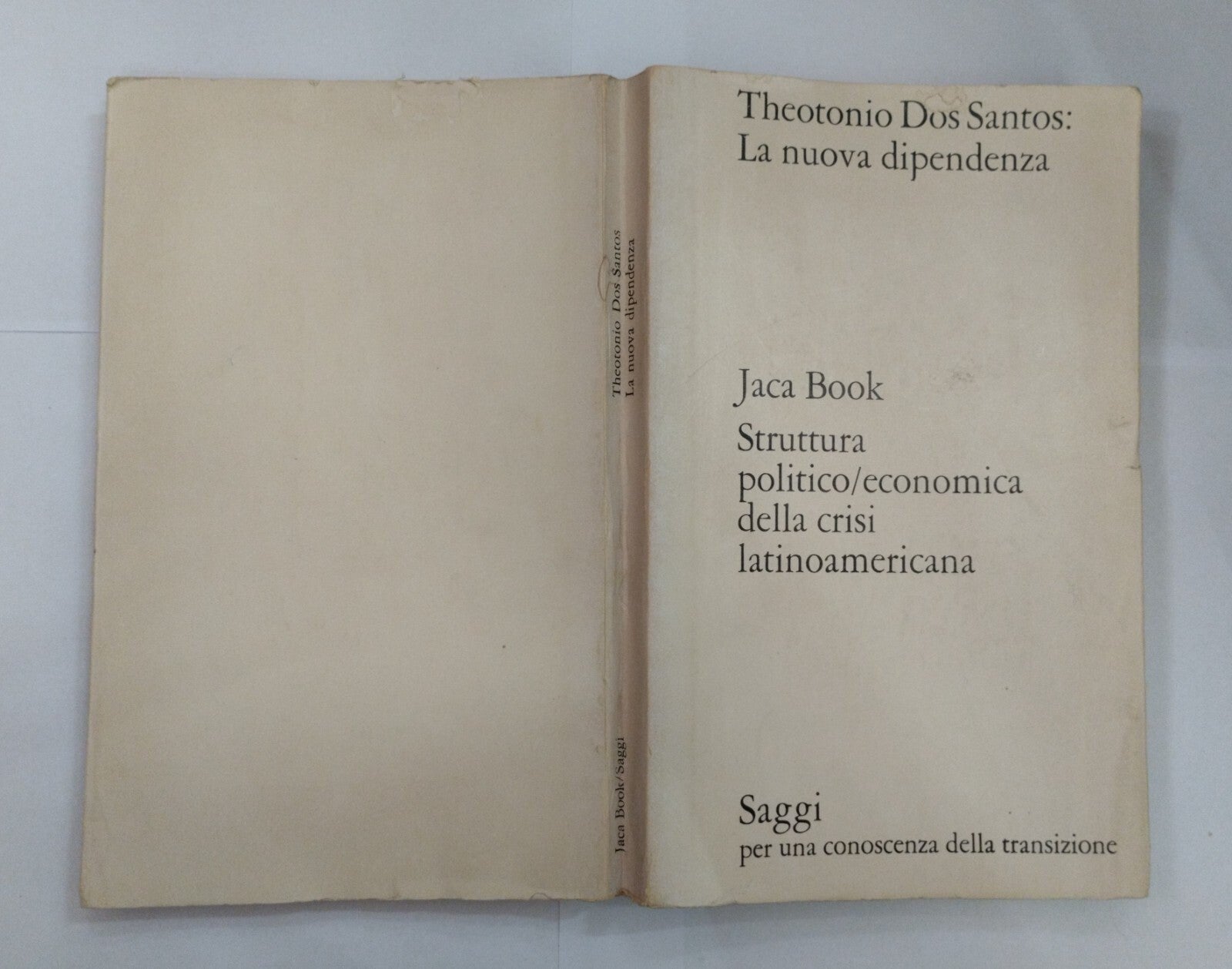 Theotonio Dos Santos
La nuova dipendenza

Jaca Book/Saggi

Theotonio Dos Santos:
La nuova dipendenza

Jaca Book

Struttura
politico/economica
della crisi
latinoamericana

Saggi
per una conoscenza della transizione